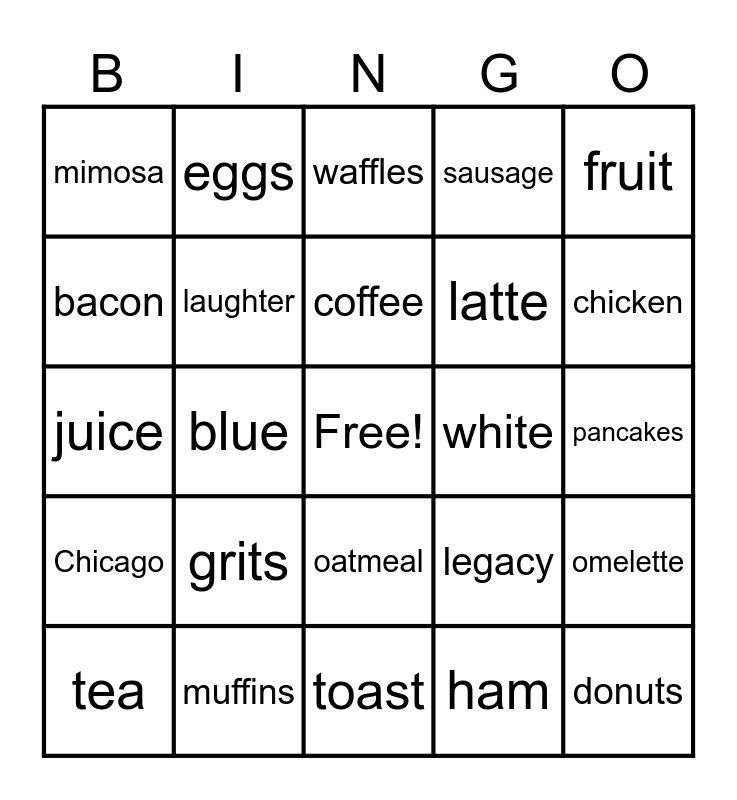 | B | I | N | G | O |
|---|---|---|---|---|
| mimosa | eggs | waffles | sausage | fruit |
| bacon | laughter | coffee | latte | chicken |
| juice | blue | Free! | white | pancakes |
| Chicago | grits | oatmeal | legacy | omelette |
| tea | muffins | toast | ham | donuts |